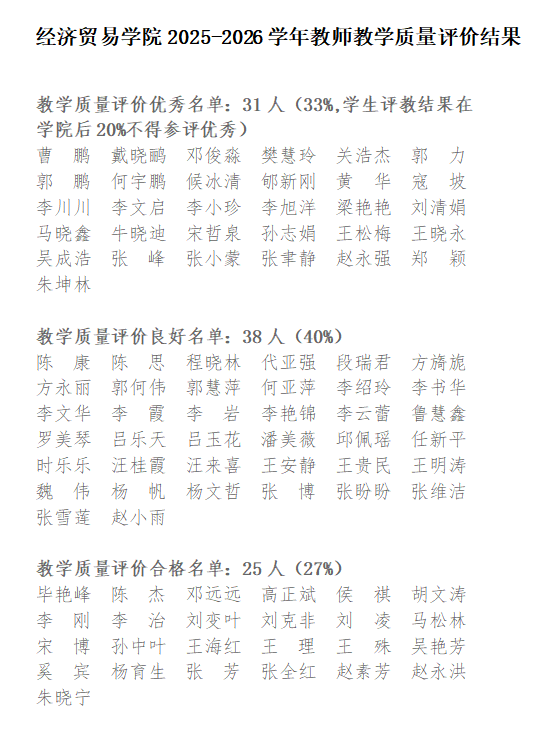 经济贸易学院 2025-2026 学年教师教学质量评价结果

教学质量评价优秀名单：31 人（33%,学生评教结果在学院后 20%不得参评优秀）
曹　鹏　戴晓鸥　邓俊淼　樊慧玲　关浩杰　郭　力
郭　鹏　何宇鹏　侯冰清　郇新刚　黄　华　寇　坡
李川川　李文启　李小珍　李旭洋　梁艳艳　刘清娟
马晓鑫　牛晓迪　宋哲泉　孙志娟　王松梅　王晓永
吴成浩　张　峰　张小蒙　张聿静　赵永强　郑　颖
朱坤林

教学质量评价良好名单：38 人（40%）
陈　康　陈　思　程晓林　代亚强　段瑞君　方旖旎
方永丽　郭何伟　郭慧萍　何亚萍　李绍玲　李书华
李文华　李　霞　李　岩　李艳锦　李云蕾　鲁慧鑫
罗美琴　吕乐天　吕玉花　潘美薇　邱佩瑶　任新平
时乐乐　汪桂霞　汪来喜　王安静　王贵民　王明涛
魏　伟　杨　帆　杨文哲　张　博　张盼盼　张维洁
张雪莲　赵小雨

教学质量评价合格名单：25 人（27%）
毕艳峰　陈　杰　邓远远　高正斌　侯　祺　胡文涛
李　刚　李　治　刘变叶　刘克非　刘　凌　马松林
宋　博　孙中叶　王海红　王　理　王　殊　吴艳芳
奚　宾　杨育生　张　芳　张全红　赵素芳　赵永洪
朱晓宁